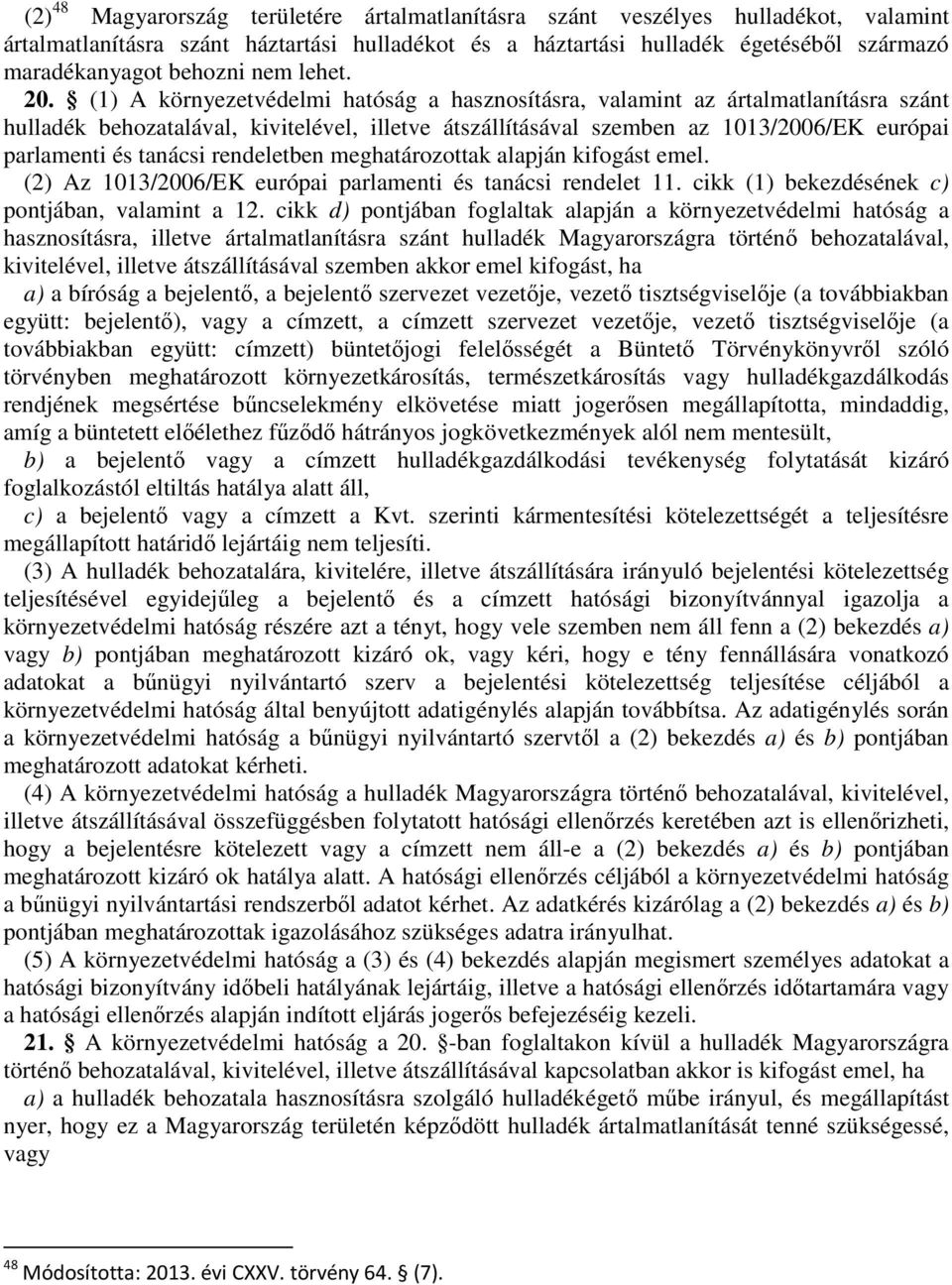 (2)$^{48}$ Magyarország területére ártalmatlanításra szánt veszélyes hulladékot, valamint ártalmatlanításra szánt háztartási hulladékot és a háztartási hulladék égetéséből származó maradékanyagot behozni nem lehet.

20. § (1) A környezetvédelmi hatóság a hasznosításra, valamint az ártalmatlanításra szánt hulladék behozatalával, kivitelével, illetve átszállításával szemben az 1013/2006/EK európai parlamenti és tanácsi rendeletben meghatározottak alapján kifogást emel.

(2) Az 1013/2006/EK európai parlamenti és tanácsi rendelet 11. cikk (1) bekezdésének c) pontjában, valamint a 12. cikk d) pontjában foglaltak alapján a környezetvédelmi hatóság a hasznosításra, illetve ártalmatlanításra szánt hulladék Magyarországra történő behozatalával, kivitelével, illetve átszállításával szemben akkor emel kifogást, ha

a) a bíróság a bejelentő, a bejelentő szervezet vezetője, vezető tisztségviselője (a továbbiakban együtt: bejelentő), vagy a címzett, a címzett szervezet vezetője, vezető tisztségviselője (a továbbiakban együtt: címzett) büntetőjogi felelősségét a Büntető Törvénykönyvről szóló törvényben meghatározott környezetkárosítás, természetkárosítás vagy hulladékgazdálkodás rendjének megsértése bűncselekmény elkövetése miatt jogerősen megállapította, mindaddig, amíg a büntetett előélethez fűződő hátrányos jogkövetkezmények alól nem mentesült,

b) a bejelentő vagy a címzett hulladékgazdálkodási tevékenység folytatását kizáró foglalkozástól eltiltás hatálya alatt áll,

c) a bejelentő vagy a címzett a Kvt. szerinti kármentesítési kötelezettségét a teljesítésre megállapított határidő lejártáig nem teljesíti.

(3) A hulladék behozatalára, kivitelére, illetve átszállítására irányuló bejelentési kötelezettség teljesítésével egyidejűleg a bejelentő és a címzett hatósági bizonyítvánnyal igazolja a környezetvédelmi hatóság részére azt a tényt, hogy vele szemben nem áll fenn a (2) bekezdés a) vagy b) pontjában meghatározott kizáró ok, vagy kéri, hogy e tény fennállására vonatkozó adatokat a bűnügyi nyilvántartó szerv a bejelentési kötelezettség teljesítése céljából a környezetvédelmi hatóság által benyújtott adatigénylés alapján továbbítsa. Az adatigénylés során a környezetvédelmi hatóság a bűnügyi nyilvántartó szervtől a (2) bekezdés a) és b) pontjában meghatározott adatokat kérheti.

(4) A környezetvédelmi hatóság a hulladék Magyarországra történő behozatalával, kivitelével, illetve átszállításával összefüggésben folytatott hatósági ellenőrzés keretében azt is ellenőrizheti, hogy a bejelentésre kötelezett vagy a címzett nem áll-e a (2) bekezdés a) és b) pontjában meghatározott kizáró ok hatálya alatt. A hatósági ellenőrzés céljából a környezetvédelmi hatóság a bűnügyi nyilvántartási rendszerből adatot kérhet. Az adatkérés kizárólag a (2) bekezdés a) és b) pontjában meghatározottak igazolásához szükséges adatra irányulhat.

(5) A környezetvédelmi hatóság a (3) és (4) bekezdés alapján megismert személyes adatokat a hatósági bizonyítvány időbeli hatályának lejártáig, illetve a hatósági ellenőrzés időtartamára vagy a hatósági ellenőrzés alapján indított eljárás jogerős befejezéséig kezeli.

21. § A környezetvédelmi hatóság a 20. §-ban foglaltakon kívül a hulladék Magyarországra történő behozatalával, kivitelével, illetve átszállításával kapcsolatban akkor is kifogást emel, ha

a) a hulladék behozatala hasznosításra szolgáló hulladékégető műbe irányul, és megállapítást nyer, hogy ez a Magyarország területén képződött hulladék ártalmatlanítását tenné szükségessé, vagy

$^{48}$ Módosította: 2013. évi CXXV. törvény 64. § (7).